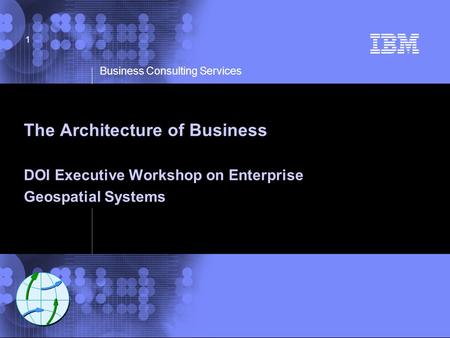 1

IBM

Business Consulting Services

The Architecture of Business

DOI Executive Workshop on Enterprise Geospatial Systems